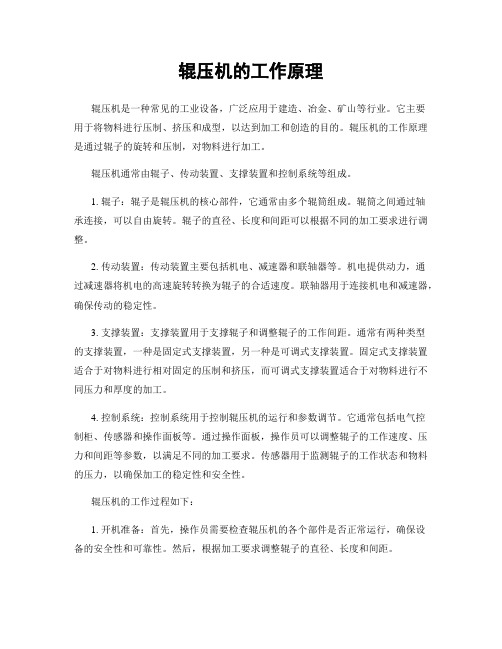 辊压机的工作原理

辊压机是一种常见的工业设备，广泛应用于建造、冶金、矿山等行业。它主要用于将物料进行压制、挤压和成型，以达到加工和创造的目的。辊压机的工作原理是通过辊子的旋转和压制，对物料进行加工。

辊压机通常由辊子、传动装置、支撑装置和控制系统等组成。

1. 辊子：辊子是辊压机的核心部件，它通常由多个辊筒组成。辊筒之间通过轴承连接，可以自由旋转。辊子的直径、长度和间距可以根据不同的加工要求进行调整。

2. 传动装置：传动装置主要包括机电、减速器和联轴器等。机电提供动力，通过减速器将机电的高速旋转转换为辊子的合适速度。联轴器用于连接机电和减速器，确保传动的稳定性。

3. 支撑装置：支撑装置用于支撑辊子和调整辊子的工作间距。通常有两种类型的支撑装置，一种是固定式支撑装置，另一种是可调式支撑装置。固定式支撑装置适合于对物料进行相对固定的压制和挤压，而可调式支撑装置适合于对物料进行不同压力和厚度的加工。

4. 控制系统：控制系统用于控制辊压机的运行和参数调节。它通常包括电气控制柜、传感器和操作面板等。通过操作面板，操作员可以调整辊子的工作速度、压力和间距等参数，以满足不同的加工要求。传感器用于监测辊子的工作状态和物料的压力，以确保加工的稳定性和安全性。

辊压机的工作过程如下：

1. 开机准备：首先，操作员需要检查辊压机的各个部件是否正常运行，确保设备的安全性和可靠性。然后，根据加工要求调整辊子的直径、长度和间距。